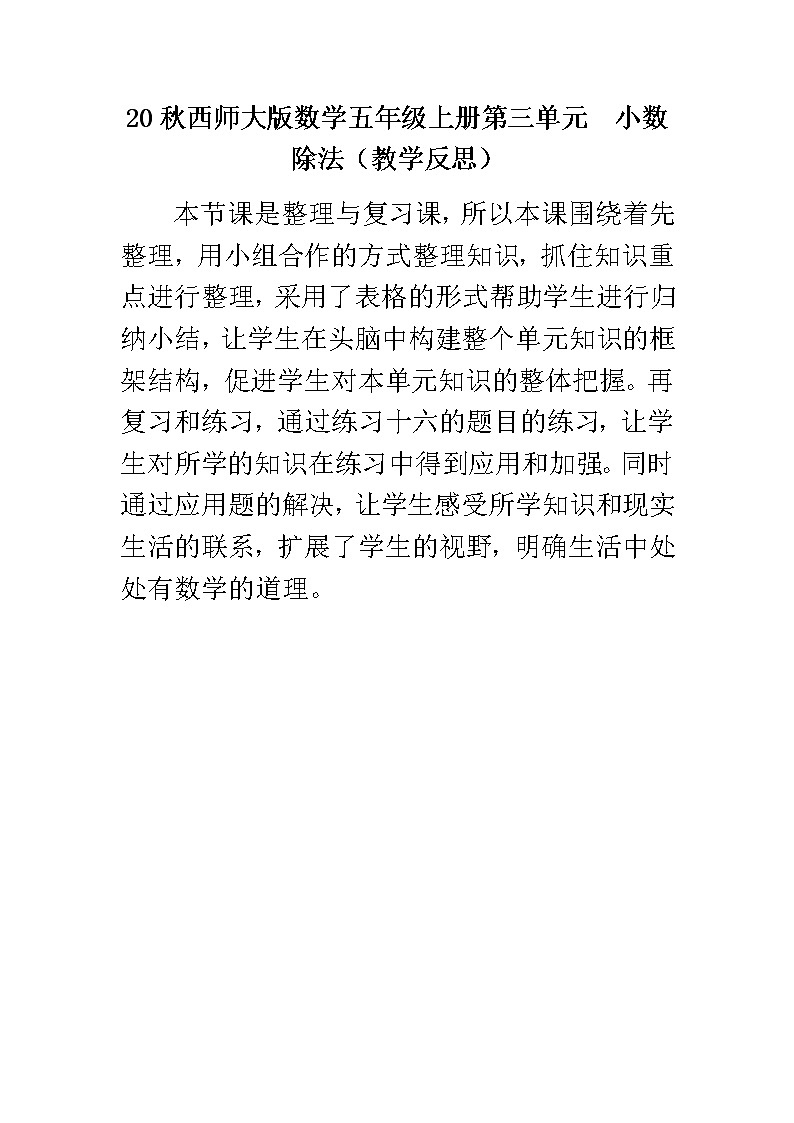 20 秋西师大版数学五年级上册第三单元　小数除法（教学反思）

本节课是整理与复习课，所以本课围绕着先整理，用小组合作的方式整理知识，抓住知识重点进行整理，采用了表格的形式帮助学生进行归纳小结，让学生在头脑中构建整个单元知识的框架结构，促进学生对本单元知识的整体把握。再复习和练习，通过练习十六的题目的练习，让学生对所学的知识在练习中得到应用和加强。同时通过应用题的解决，让学生感受所学知识和现实生活的联系，扩展了学生的视野，明确生活中处处有数学的道理。